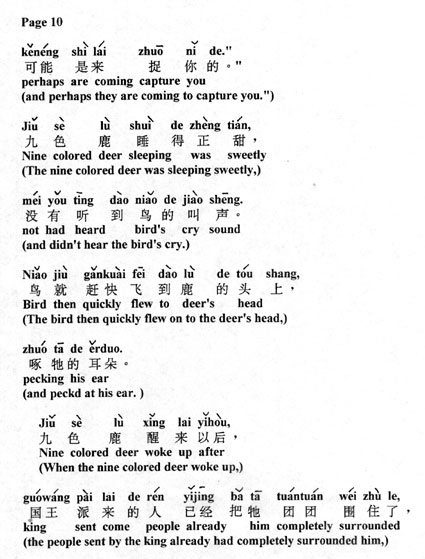 Page 10

kěnéng shì lái zhuō nǐ de."
可能 是来 捉 你 的。"
perhaps are coming capture you
(and perhaps they are coming to capture you.")

Jiǔ sè lù shuì de zhèng tián,
九 色 鹿 睡 得 正 甜,
Nine colored deer sleeping was sweetly
(The nine colored deer was sleeping sweetly,)

méi yǒu tīng dào niǎo de jiào shēng.
没 有 听 到 鸟 的 叫 声。
not had heard bird's cry sound
(and didn't hear the bird's cry.)

Niǎo jiù gǎnkuài fēi dào lù de tóu shang,
鸟 就 赶快 飞 到 鹿 的 头 上,
Bird then quickly flew to deer's head
(The bird then quickly flew on to the deer's head,)

zhuó tā de ěrduo.
啄 牠 的 耳朵。
pecking his ear
(and peckd at his ear. )

Jiǔ sè lù xǐng lai yǐhòu,
九 色 鹿 醒 来 以后,
Nine colored deer woke up after
(When the nine colored deer woke up,)

guówáng pài lai de rén yǐjīng bǎ tā tuántuán wéi zhù le,
国王 派 来 的 人 已经 把 牠 团团 围 住 了,
king sent come people already him completely surrounded
(the people sent by the king already had completely surrounded him,)